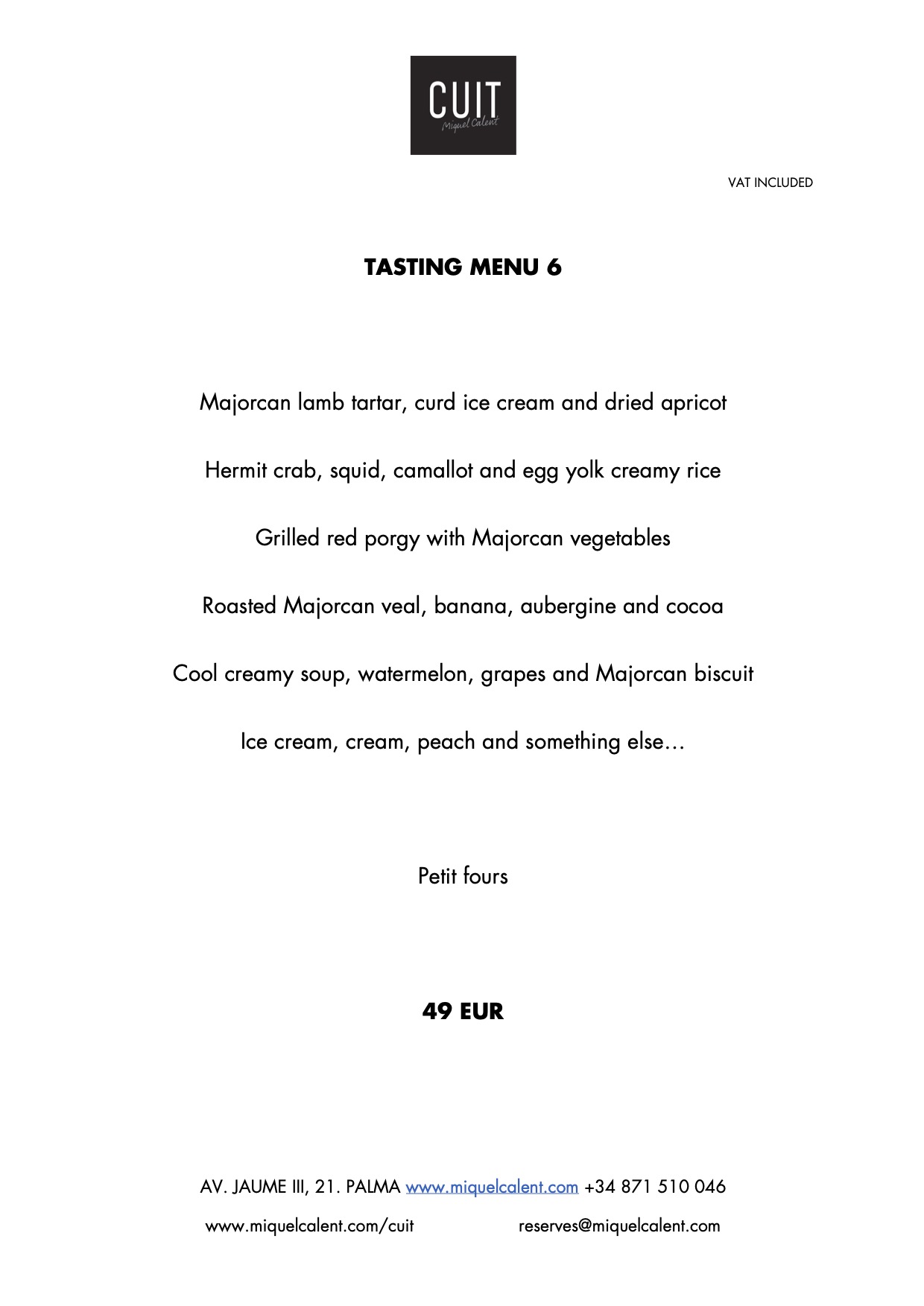 CUIT
Miquel Calent

VAT INCLUDED

TASTING MENU 6

Majorcan lamb tartar, curd ice cream and dried apricot

Hermit crab, squid, camallot and egg yolk creamy rice

Grilled red porgy with Majorcan vegetables

Roasted Majorcan veal, banana, aubergine and cocoa

Cool creamy soup, watermelon, grapes and Majorcan biscuit

Ice cream, cream, peach and something else…

Petit fours

49 EUR

AV. JAUME III, 21. PALMA www.miquelcalent.com +34 871 510 046

www.miquelcalent.com/cuit reserves@miquelcalent.com